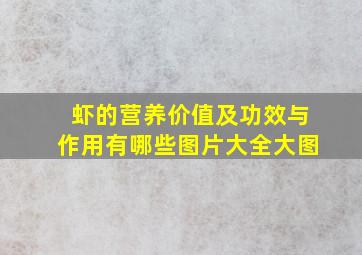 虾的营养价值及功效与作用有哪些图片大全大图